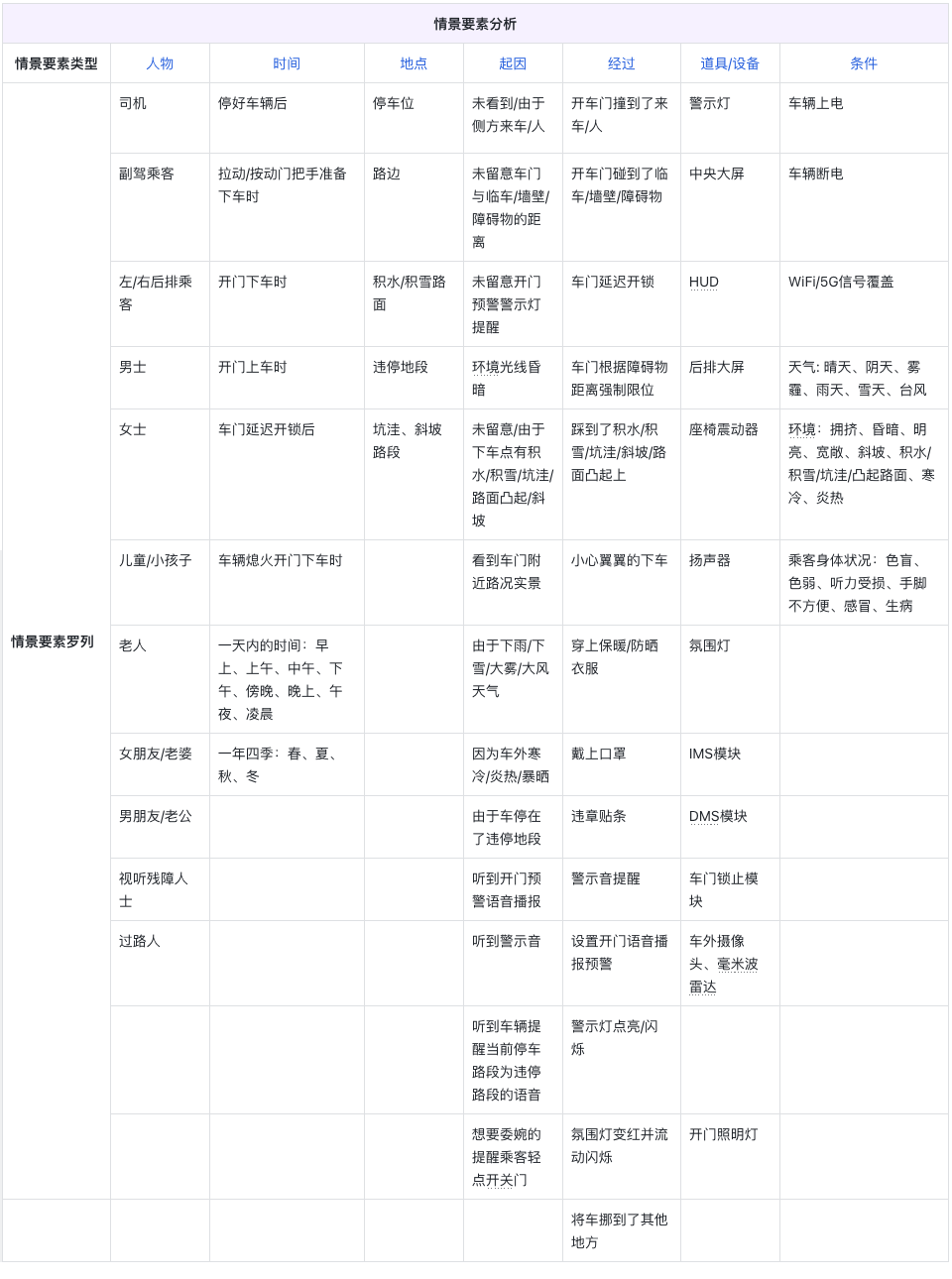 情景要素分析

| 情景要素类型 | 人物 | 时间 | 地点 | 起因 | 经过 | 道具/设备 | 条件 |
|---|---|---|---|---|---|---|---|
| 情景要素罗列 | 司机 | 停好车辆后 | 停车位 | 未看到/由于侧方来车/人 | 开车门撞到了来车/人 | 警示灯 | 车辆上电 |
| | 副驾乘客 | 拉动/按动门把手准备下车时 | 路边 | 未留意车门与临车/墙壁/障碍物的距离 | 开车门碰到了临车/墙壁/障碍物 | 中央大屏 | 车辆断电 |
| | 左/右后排乘客 | 开门下车时 | 积水/积雪路面 | 未留意开门预警警示灯提醒 | 车门延迟开锁 | HUD | WiFi/5G信号覆盖 |
| | 男士 | 开门上车时 | 违停地段 | 环境光线昏暗 | 车门根据障碍物距离强制限位 | 后排大屏 | 天气: 晴天、阴天、雾霾、雨天、雪天、台风 |
| | 女士 | 车门延迟开锁后 | 坑洼、斜坡路段 | 未留意/由于下车点有积水/积雪/坑洼/路面凸起/斜坡 | 踩到了积水/积雪/坑洼/斜坡/路面凸起上 | 座椅震动器 | 环境：拥挤、昏暗、明亮、宽敞、斜坡、积水/积雪/坑洼/凸起路面、寒冷、炎热 |
| | 儿童/小孩子 | 车辆熄火开门下车时 | | 看到车门附近路况实景 | 小心翼翼的下车 | 扬声器 | 乘客身体状况：色盲、色弱、听力受损、手脚不方便、感冒、生病 |
| | 老人 | 一天内的时间：早上、上午、中午、下午、傍晚、晚上、午夜、凌晨 | | 由于下雨/下雪/大雾/大风天气 | 穿上保暖/防晒衣服 | 氛围灯 | |
| | 女朋友/老婆 | 一年四季：春、夏、秋、冬 | | 因为车外寒冷/炎热/暴晒 | 戴上口罩 | IMS模块 | |
| | 男朋友/老公 | | | 由于车停在了违停地段 | 违章贴条 | DMS模块 | |
| | 视听残障人士 | | | 听到开门预警语音播报 | 警示音提醒 | 车门锁止模块 | |
| | 过路人 | | | 听到警示音 | 设置开门语音播报预警 | 车外摄像头、毫米波雷达 | |
| | | | | 听到车辆提醒当前停车路段为违停路段的语音 | 警示灯点亮/闪烁 | | |
| | | | | 想要委婉的提醒乘客轻点开关门 | 氛围灯变红并流动闪烁 | 开门照明灯 | |
| | | | | | 将车挪到了其他地方 | | |